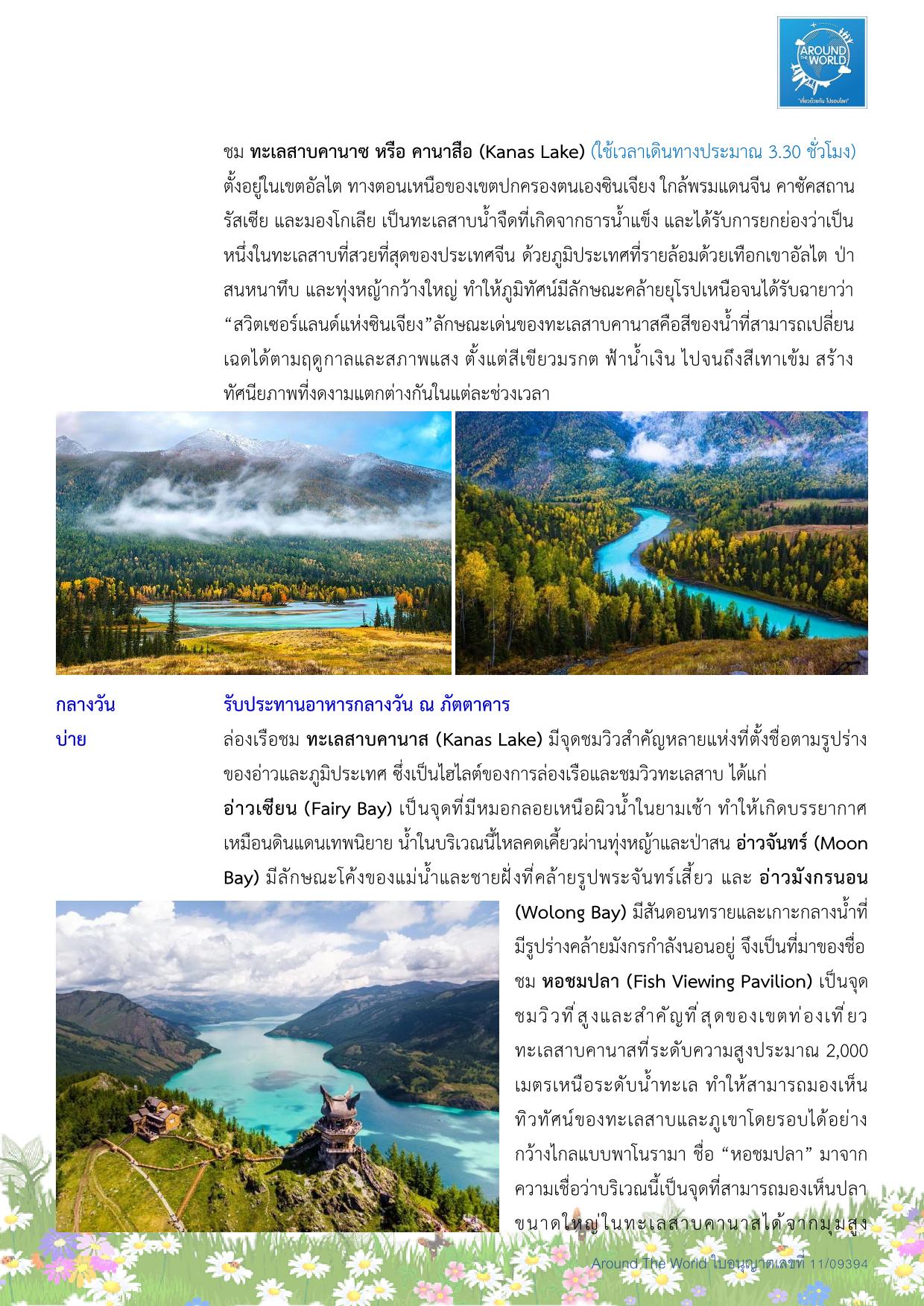 AROUND THE WORLD
"เที่ยวด้วยกัน ไปรอบโลก"

ชม ทะเลสาบคานาซ หรือ คานาสือ (Kanas Lake) (ใช้เวลาเดินทางประมาณ 3.30 ชั่วโมง) ตั้งอยู่ในเขตอัลไต ทางตอนเหนือของเขตปกครองตนเองซินเจียง ใกล้พรมแดนจีน คาซัคสถาน รัสเซีย และมองโกเลีย เป็นทะเลสาบน้ำจืดที่เกิดจากธารน้ำแข็ง และได้รับการยกย่องว่าเป็นหนึ่งในทะเลสาบที่สวยที่สุดของประเทศจีน ด้วยภูมิประเทศที่รายล้อมด้วยเทือกเขาอัลไต ป่าสนหนาทึบ และทุ่งหญ้ากว้างใหญ่ ทำให้ภูมิทัศน์มีลักษณะคล้ายยุโรปเหนือจนได้รับฉายาว่า "สวิตเซอร์แลนด์แห่งซินเจียง"ลักษณะเด่นของทะเลสาบคานาสคือสีของน้ำที่สามารถเปลี่ยนเฉดได้ตามฤดูกาลและสภาพแสง ตั้งแต่สีเขียวมรกต ฟ้าน้ำเงิน ไปจนถึงสีเทาเข้ม สร้างทัศนียภาพที่งดงามแตกต่างกันในแต่ละช่วงเวลา

กลางวัน รับประทานอาหารกลางวัน ณ ภัตตาคาร

บ่าย ล่องเรือชม ทะเลสาบคานาส (Kanas Lake) มีจุดชมวิวสำคัญหลายแห่งที่ตั้งชื่อตามรูปร่างของอ่าวและภูมิประเทศ ซึ่งเป็นไฮไลต์ของการล่องเรือและชมวิวทะเลสาบ ได้แก่ อ่าวเซียน (Fairy Bay) เป็นจุดที่มีหมอกลอยเหนือผิวน้ำในยามเช้า ทำให้เกิดบรรยากาศเหมือนดินแดนเทพนิยาย น้ำในบริเวณนี้ไหลคดเคี้ยวผ่านทุ่งหญ้าและป่าสน อ่าวจันทร์ (Moon Bay) มีลักษณะโค้งของแม่น้ำและชายฝั่งที่คล้ายรูปพระจันทร์เสี้ยว และ อ่าวมังกรนอน (Wolong Bay) มีสันดอนทรายและเกาะกลางน้ำที่มีรูปร่างคล้ายมังกรกำลังนอนอยู่ จึงเป็นที่มาของชื่อ ชม หอชมปลา (Fish Viewing Pavilion) เป็นจุดชมวิวที่สูงและสำคัญที่สุดของเขตท่องเที่ยวทะเลสาบคานาสที่ระดับความสูงประมาณ 2,000 เมตรเหนือระดับน้ำทะเล ทำให้สามารถมองเห็นทิวทัศน์ของทะเลสาบและภูเขาโดยรอบได้อย่างกว้างไกลแบบพาโนรามา ชื่อ "หอชมปลา" มาจากความเชื่อว่าบริเวณนี้เป็นจุดที่สามารถมองเห็นปลาขนาดใหญ่ในทะเลสาบคานาสได้จากมุมสูง

Around The World ใบอนุญาตเลขที่ 11/09394